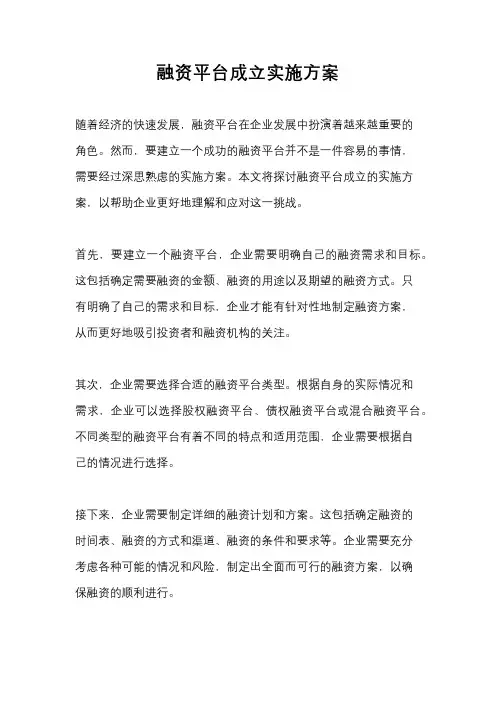 融资平台成立实施方案

随着经济的快速发展，融资平台在企业发展中扮演着越来越重要的角色。然而，要建立一个成功的融资平台并不是一件容易的事情，需要经过深思熟虑的实施方案。本文将探讨融资平台成立的实施方案，以帮助企业更好地理解和应对这一挑战。

首先，要建立一个融资平台，企业需要明确自己的融资需求和目标。这包括确定需要融资的金额、融资的用途以及期望的融资方式。只有明确了自己的需求和目标，企业才能有针对性地制定融资方案，从而更好地吸引投资者和融资机构的关注。

其次，企业需要选择合适的融资平台类型。根据自身的实际情况和需求，企业可以选择股权融资平台、债权融资平台或混合融资平台。不同类型的融资平台有着不同的特点和适用范围，企业需要根据自己的情况进行选择。

接下来，企业需要制定详细的融资计划和方案。这包括确定融资的时间表、融资的方式和渠道、融资的条件和要求等。企业需要充分考虑各种可能的情况和风险，制定出全面而可行的融资方案，以确保融资的顺利进行。